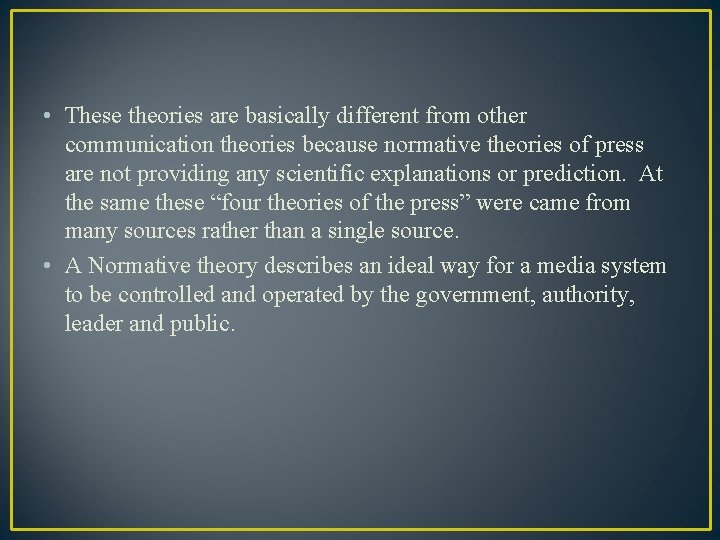 • These theories are basically different from other communication theories because normative theories of press are not providing any scientific explanations or prediction. At the same these “four theories of the press” were came from many sources rather than a single source.

• A Normative theory describes an ideal way for a media system to be controlled and operated by the government, authority, leader and public.